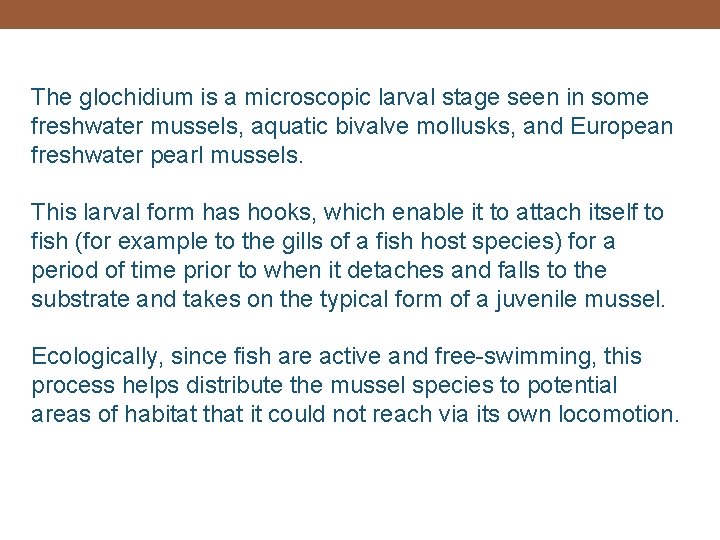 The glochidium is a microscopic larval stage seen in some freshwater mussels, aquatic bivalve mollusks, and European freshwater pearl mussels.

This larval form has hooks, which enable it to attach itself to fish (for example to the gills of a fish host species) for a period of time prior to when it detaches and falls to the substrate and takes on the typical form of a juvenile mussel.

Ecologically, since fish are active and free-swimming, this process helps distribute the mussel species to potential areas of habitat that it could not reach via its own locomotion.